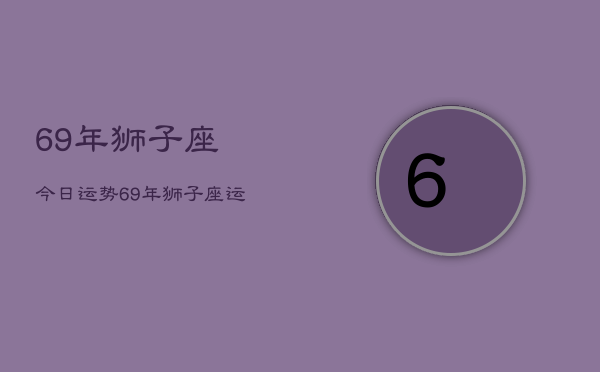 69年狮子座

今日运势69年狮子座运

6